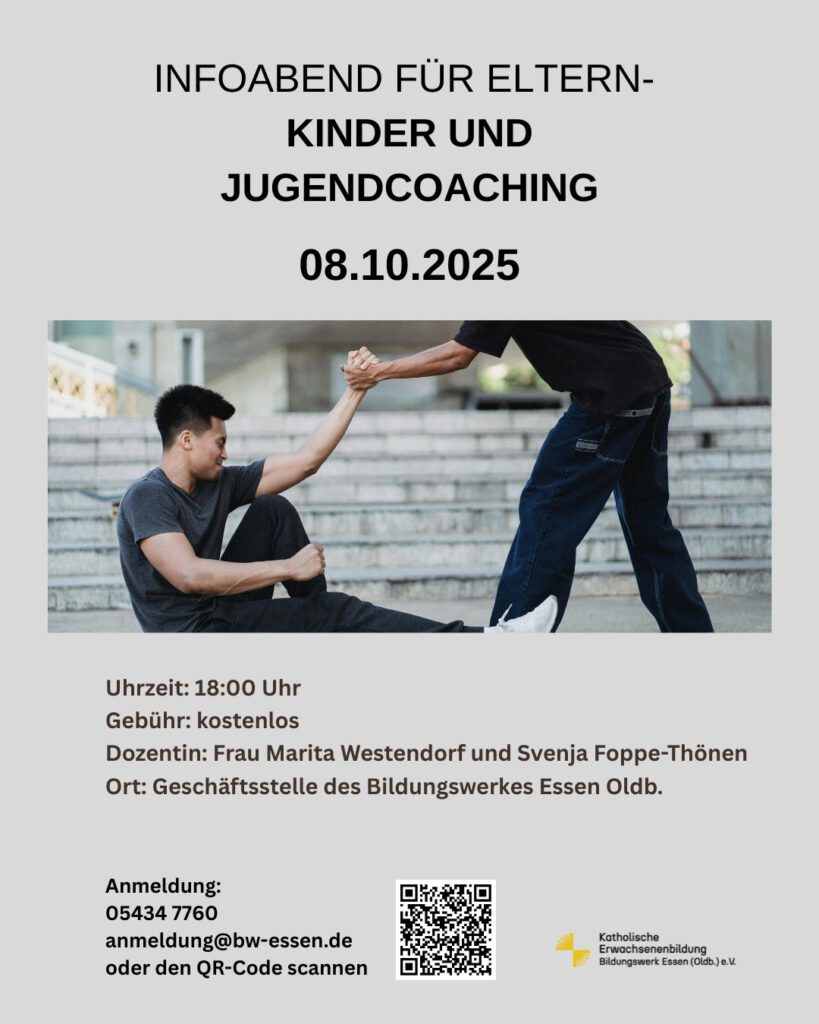 INFOABEND FÜR ELTERN-
KINDER UND JUGENDCOACHING

08.10.2025

Uhrzeit: 18:00 Uhr
Gebühr: kostenlos
Dozentin: Frau Marita Westendorf und Svenja Foppe-Thönen
Ort: Geschäftsstelle des Bildungswerkes Essen Oldb.

Anmeldung:
05434 7760
anmeldung@bw-essen.de
oder den QR-Code scannen

Katholische
Erwachsenenbildung
Bildungswerk Essen (Oldb.) e.V.